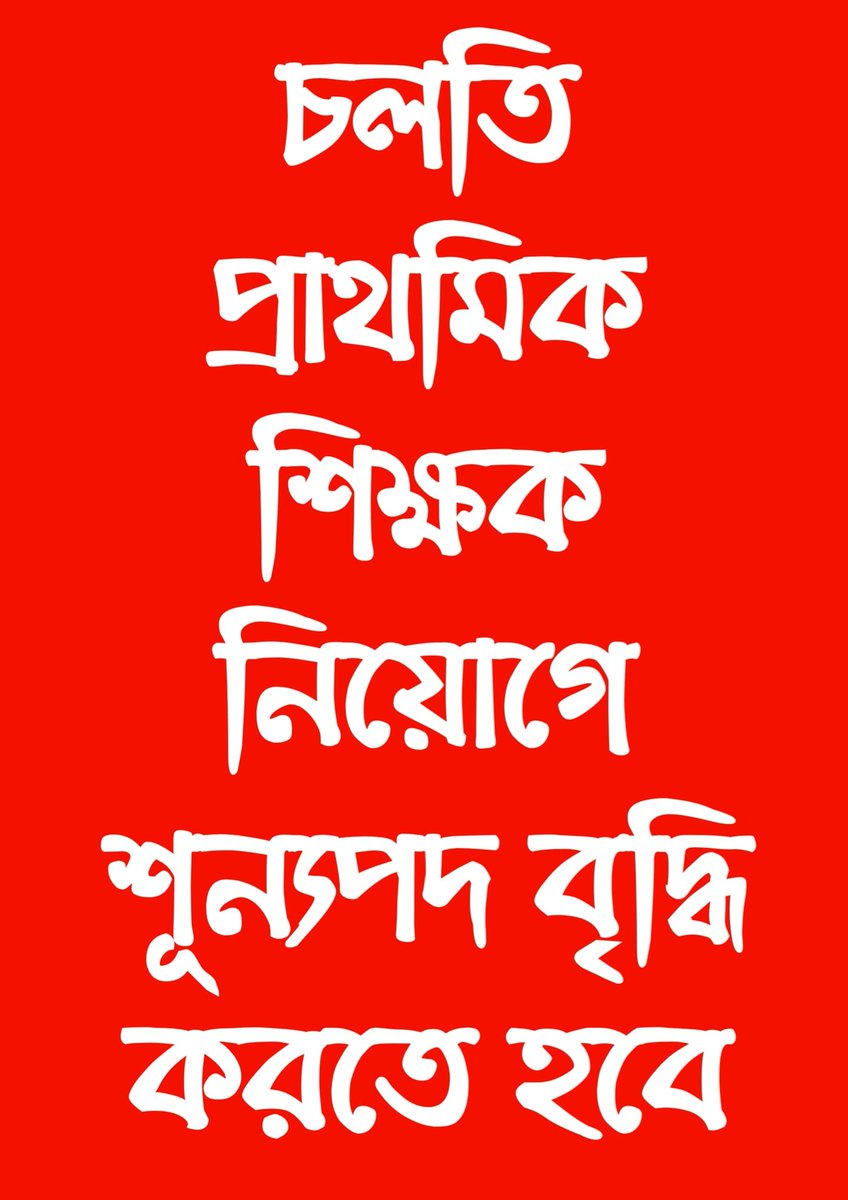 চলতি প্রাথমিক শিক্ষক নিয়োগে শূন্যপদ বৃদ্ধি করতে হবে